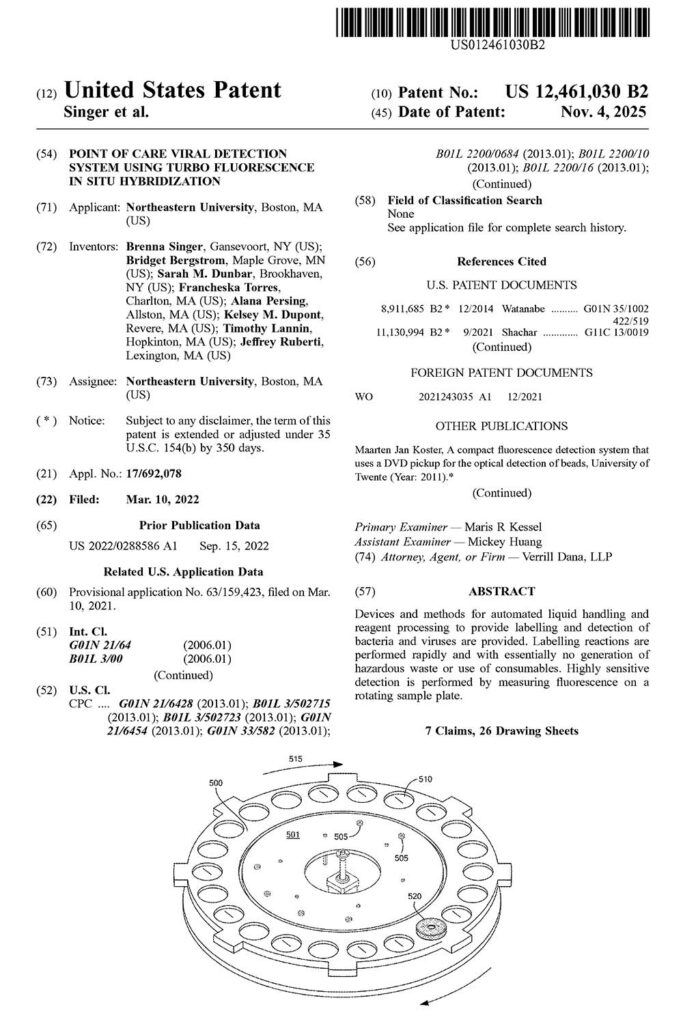 US012461030B2

(12) United States Patent
Singer et al.

(10) Patent No.: US 12,461,030 B2
(45) Date of Patent: Nov. 4, 2025

(54) POINT OF CARE VIRAL DETECTION SYSTEM USING TURBO FLUORESCENCE IN SITU HYBRIDIZATION

(71) Applicant: Northeastern University, Boston, MA (US)

(72) Inventors: Brenna Singer, Gansevoort, NY (US); Bridget Bergstrom, Maple Grove, MN (US); Sarah M. Dunbar, Brookhaven, NY (US); Francheska Torres, Charlton, MA (US); Alana Persing, Allston, MA (US); Kelsey M. Dupont, Revere, MA (US); Timothy Lannin, Hopkinton, MA (US); Jeffrey Ruberti, Lexington, MA (US)

(73) Assignee: Northeastern University, Boston, MA (US)

( * ) Notice: Subject to any disclaimer, the term of this patent is extended or adjusted under 35 U.S.C. 154(b) by 350 days.

(21) Appl. No.: 17/692,078

(22) Filed: Mar. 10, 2022

(65) Prior Publication Data

US 2022/0288586 A1 Sep. 15, 2022

Related U.S. Application Data

(60) Provisional application No. 63/159,423, filed on Mar. 10, 2021.

(51) Int. Cl.
G01N 21/64 (2006.01)
B01L 3/00 (2006.01)
(Continued)

(52) U.S. Cl.
CPC .... G01N 21/6428 (2013.01); B01L 3/502715 (2013.01); B01L 3/502723 (2013.01); G01N 21/6454 (2013.01); G01N 33/582 (2013.01); B01L 2200/0684 (2013.01); B01L 2200/10 (2013.01); B01L 2200/16 (2013.01);
(Continued)

(58) Field of Classification Search
None
See application file for complete search history.

(56) References Cited

U.S. PATENT DOCUMENTS

8,911,685 B2 * 12/2014 Watanabe .......... G01N 35/1002 422/519
11,130,994 B2 * 9/2021 Shachar ............. G11C 13/0019
(Continued)

FOREIGN PATENT DOCUMENTS

WO 2021243035 A1 12/2021

OTHER PUBLICATIONS

Maarten Jan Koster, A compact fluorescence detection system that uses a DVD pickup for the optical detection of beads, University of Twente (Year: 2011).*

(Continued)

Primary Examiner — Maris R Kessel
Assistant Examiner — Mickey Huang
(74) Attorney, Agent, or Firm — Verrill Dana, LLP

(57) ABSTRACT

Devices and methods for automated liquid handling and reagent processing to provide labelling and detection of bacteria and viruses are provided. Labelling reactions are performed rapidly and with essentially no generation of hazardous waste or use of consumables. Highly sensitive detection is performed by measuring fluorescence on a rotating sample plate.

7 Claims, 26 Drawing Sheets

515
500
510
501
505
505
520